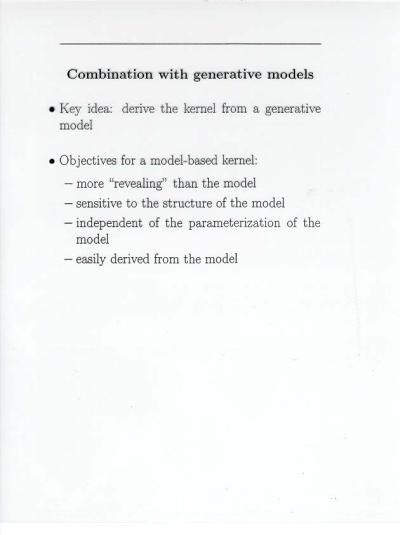 Combination with generative models

• Key idea: derive the kernel from a generative model

• Objectives for a model-based kernel:

– more "revealing" than the model
– sensitive to the structure of the model
– independent of the parameterization of the model
– easily derived from the model